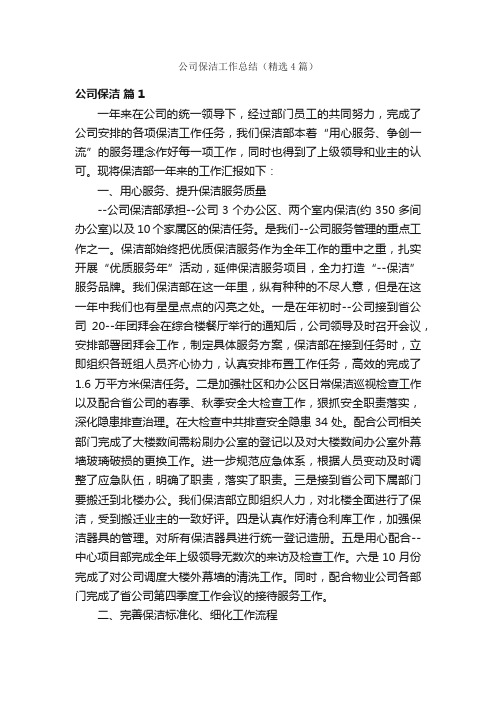 公司保洁工作总结（精选4篇）

公司保洁 篇1

一年来在公司的统一领导下，经过部门员工的共同努力，完成了公司安排的各项保洁工作任务，我们保洁部本着“用心服务、争创一流”的服务理念作好每一项工作，同时也得到了上级领导和业主的认可。现将保洁部一年来的工作汇报如下：

一、用心服务、提升保洁服务质量

--公司保洁部承担--公司3个办公区、两个室内保洁(约350多间办公室)以及10个家属区的保洁任务。是我们--公司服务管理的重点工作之一。保洁部始终把优质保洁服务作为全年工作的重中之重，扎实开展“优质服务年”活动，延伸保洁服务项目，全力打造“--保洁”服务品牌。我们保洁部在这一年里，纵有种种的不尽人意，但是在这一年中我们也有星星点点的闪亮之处。一是在年初时--公司接到省公司20--年团拜会在综合楼餐厅举行的通知后，公司领导及时召开会议，安排部署团拜会工作，制定具体服务方案，保洁部在接到任务时，立即组织各班组人员齐心协力，认真安排布置工作任务，高效的完成了1.6万平方米保洁任务。二是加强社区和办公区日常保洁巡视检查工作以及配合省公司的春季、秋季安全大检查工作，狠抓安全职责落实，深化隐患排查治理。在大检查中共排查安全隐患34处。配合公司相关部门完成了大楼数间需粉刷办公室的登记以及对大楼数间办公室外幕墙玻璃破损的更换工作。进一步规范应急体系，根据人员变动及时调整了应急队伍，明确了职责，落实了职责。三是接到省公司下属部门要搬迁到北楼办公。我们保洁部立即组织人力，对北楼全面进行了保洁，受到搬迁业主的一致好评。四是认真作好清仓利库工作，加强保洁器具的管理。对所有保洁器具进行统一登记造册。五是用心配合--中心项目部完成全年上级领导无数次的来访及检查工作。六是10月份完成了对公司调度大楼外幕墙的清洗工作。同时，配合物业公司各部门完成了省公司第四季度工作会议的接待服务工作。

二、完善保洁标准化、细化工作流程